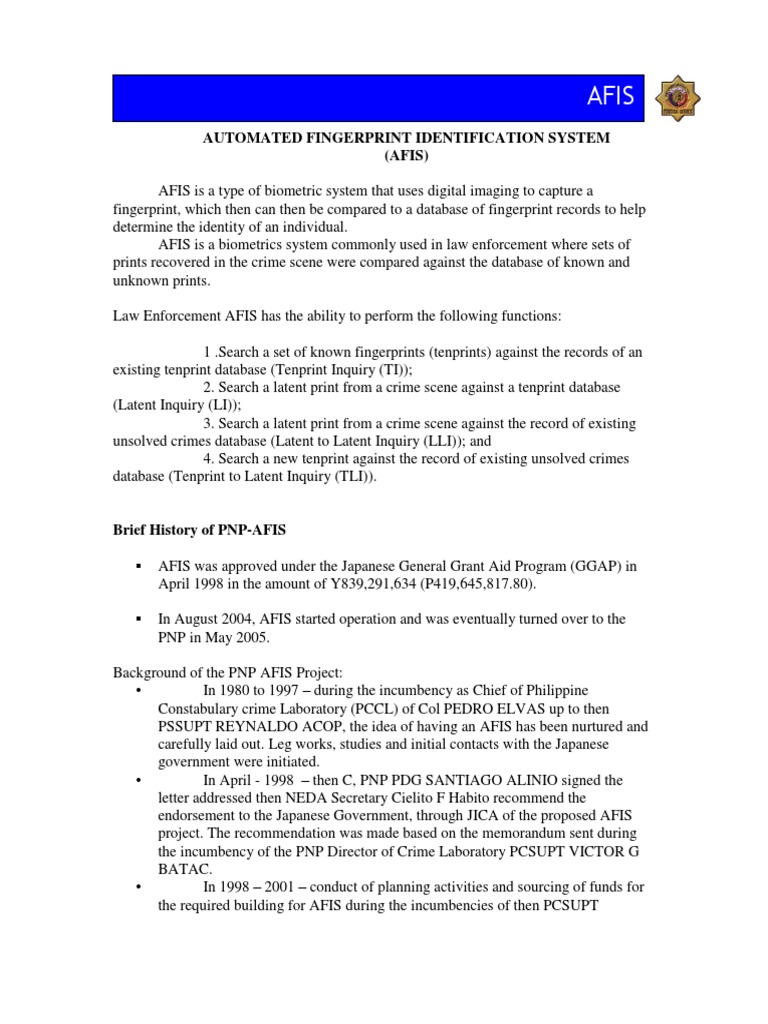 AFIS

AUTOMATED FINGERPRINT IDENTIFICATION SYSTEM (AFIS)

AFIS is a type of biometric system that uses digital imaging to capture a fingerprint, which then can then be compared to a database of fingerprint records to help determine the identity of an individual.
AFIS is a biometrics system commonly used in law enforcement where sets of prints recovered in the crime scene were compared against the database of known and unknown prints.

Law Enforcement AFIS has the ability to perform the following functions:

1 .Search a set of known fingerprints (tenprints) against the records of an existing tenprint database (Tenprint Inquiry (TI));
2. Search a latent print from a crime scene against a tenprint database (Latent Inquiry (LI));
3. Search a latent print from a crime scene against the record of existing unsolved crimes database (Latent to Latent Inquiry (LLI)); and
4. Search a new tenprint against the record of existing unsolved crimes database (Tenprint to Latent Inquiry (TLI)).

Brief History of PNP-AFIS

▪ AFIS was approved under the Japanese General Grant Aid Program (GGAP) in April 1998 in the amount of Y839,291,634 (P419,645,817.80).

▪ In August 2004, AFIS started operation and was eventually turned over to the PNP in May 2005.

Background of the PNP AFIS Project:
• In 1980 to 1997 – during the incumbency as Chief of Philippine Constabulary crime Laboratory (PCCL) of Col PEDRO ELVAS up to then PSSUPT REYNALDO ACOP, the idea of having an AFIS has been nurtured and carefully laid out. Leg works, studies and initial contacts with the Japanese government were initiated.
• In April - 1998 – then C, PNP PDG SANTIAGO ALINIO signed the letter addressed then NEDA Secretary Cielito F Habito recommend the endorsement to the Japanese Government, through JICA of the proposed AFIS project. The recommendation was made based on the memorandum sent during the incumbency of the PNP Director of Crime Laboratory PCSUPT VICTOR G BATAC.
• In 1998 – 2001 – conduct of planning activities and sourcing of funds for the required building for AFIS during the incumbencies of then PCSUPT